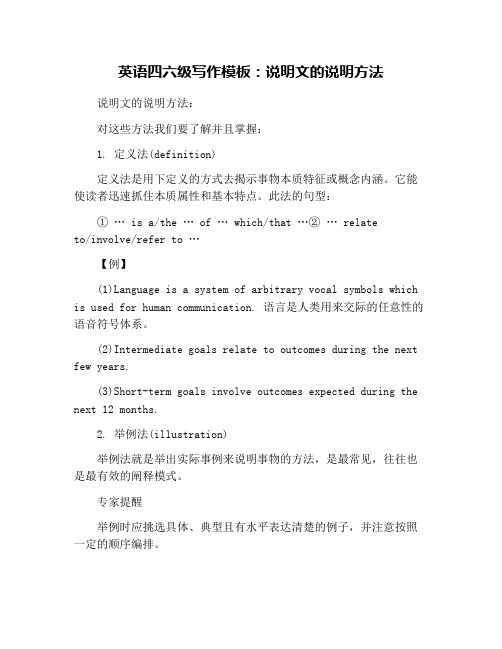 英语四六级写作模板：说明文的说明方法

说明文的说明方法：

对这些方法我们要了解并且掌握：

1. 定义法(definition)

定义法是用下定义的方式去揭示事物本质特征或概念内涵。它能使读者迅速抓住本质属性和基本特点。此法的句型：

① … is a/the … of … which/that …② … relate to/involve/refer to …

【例】

(1)Language is a system of arbitrary vocal symbols which is used for human communication. 语言是人类用来交际的任意性的语音符号体系。

(2)Intermediate goals relate to outcomes during the next few years.

(3)Short-term goals involve outcomes expected during the next 12 months.

2. 举例法(illustration)

举例法就是举出实际事例来说明事物的方法，是最常见，往往也是最有效的阐释模式。

专家提醒

举例时应挑选具体、典型且有水平表达清楚的例子，并注意按照一定的顺序编排。